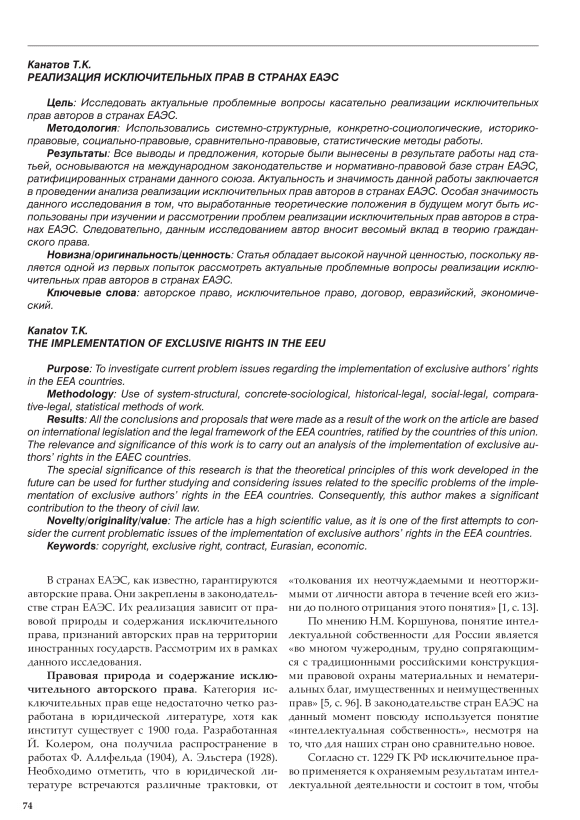 Канатов Т.К.
РЕАЛИЗАЦИЯ ИСКЛЮЧИТЕЛЬНЫХ ПРАВ В СТРАНАХ ЕАЭС

Цель: Исследовать актуальные проблемные вопросы касательно реализации исключительных прав авторов в странах ЕАЭС.
Методология: Использовались системно-структурные, конкретно-социологические, историко-правовые, социально-правовые, сравнительно-правовые, статистические методы работы.
Результаты: Все выводы и предложения, которые были вынесены в результате работы над статьей, основываются на международном законодательстве и нормативно-правовой базе стран ЕАЭС, ратифицированных странами данного союза. Актуальность и значимость данной работы заключается в проведении анализа реализации исключительных прав авторов в странах ЕАЭС. Особая значимость данного исследования в том, что выработанные теоретические положения в будущем могут быть использованы при изучении и рассмотрении проблем реализации исключительных прав авторов в странах ЕАЭС. Следовательно, данным исследованием автор вносит весомый вклад в теорию гражданского права.
Новизна/оригинальность/ценность: Статья обладает высокой научной ценностью, поскольку является одной из первых попыток рассмотреть актуальные проблемные вопросы реализации исключительных прав авторов в странах ЕАЭС.
Ключевые слова: авторское право, исключительное право, договор, евразийский, экономический.

Kanatov T.K.
THE IMPLEMENTATION OF EXCLUSIVE RIGHTS IN THE EEU

Purpose: To investigate current problem issues regarding the implementation of exclusive authors' rights in the EEA countries.
Methodology: Use of system-structural, concrete-sociological, historical-legal, social-legal, comparative-legal, statistical methods of work.
Results: All the conclusions and proposals that were made as a result of the work on the article are based on international legislation and the legal framework of the EEA countries, ratified by the countries of this union. The relevance and significance of this work is to carry out an analysis of the implementation of exclusive authors' rights in the EAEC countries.
The special significance of this research is that the theoretical principles of this work developed in the future can be used for further studying and considering issues related to the specific problems of the implementation of exclusive authors' rights in the EEA countries. Consequently, this author makes a significant contribution to the theory of civil law.
Novelty/originality/value: The article has a high scientific value, as it is one of the first attempts to consider the current problematic issues of the implementation of exclusive authors' rights in the EEA countries.
Keywords: copyright, exclusive right, contract, Eurasian, economic.

В странах ЕАЭС, как известно, гарантируются авторские права. Они закреплены в законодательстве стран ЕАЭС. Их реализация зависит от правовой природы и содержания исключительного права, признаний авторских прав на территории иностранных государств. Рассмотрим их в рамках данного исследования.

Правовая природа и содержание исключительного авторского права. Категория исключительных прав еще недостаточно четко разработана в юридической литературе, хотя как институт существует с 1900 года. Разработанная Й. Колером, она получила распространение в работах Ф. Аллфельда (1904), А. Эльстера (1928). Необходимо отметить, что в юридической литературе встречаются различные трактовки, от «толкования их неотчуждаемыми и неотторжимыми от личности автора в течение всей его жизни до полного отрицания этого понятия» [1, с. 13].

По мнению Н.М. Коршунова, понятие интеллектуальной собственности для России является «во многом чужеродным, трудно сопрягающимся с традиционными российскими конструкциями правовой охраны материальных и нематериальных благ, имущественных и неимущественных прав» [5, с. 96]. В законодательстве стран ЕАЭС на данный момент повсюду используется понятие «интеллектуальная собственность», несмотря на то, что для наших стран оно сравнительно новое.

Согласно ст. 1229 ГК РФ исключительное право применяется к охраняемым результатам интеллектуальной деятельности и состоит в том, чтобы

74